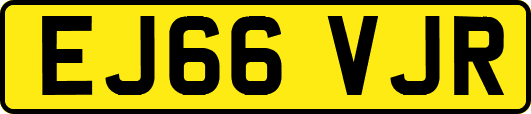 EJ66 VJR